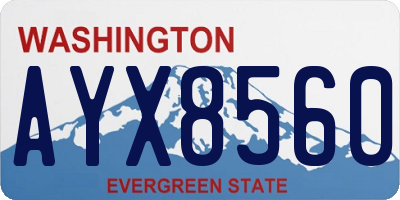 WASHINGTON

AYX8560

EVERGREEN STATE